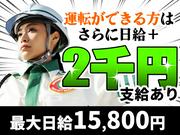 運転ができる方は
さらに日給＋
2千円
支給あり
最大日給15,800円